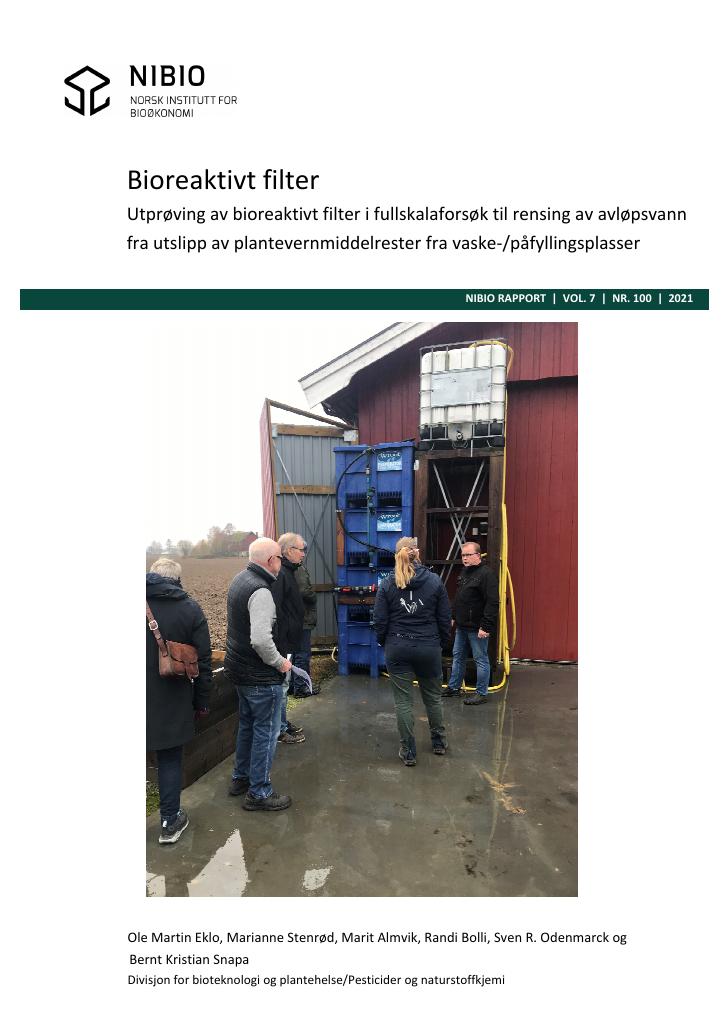 NIBIO
NORSK INSTITUTT FOR
BIOØKONOMI

Bioreaktivt filter

Utprøving av bioreaktivt filter i fullskalaforsøk til rensing av avløpsvann fra utslipp av plantevernmiddelrester fra vaske-/påfyllingsplasser

NIBIO RAPPORT | VOL. 7 | NR. 100 | 2021

Ole Martin Eklo, Marianne Stenrød, Marit Almvik, Randi Bolli, Sven R. Odenmarck og Bernt Kristian Snapa

Divisjon for bioteknologi og plantehelse/Pesticider og naturstoffkjemi